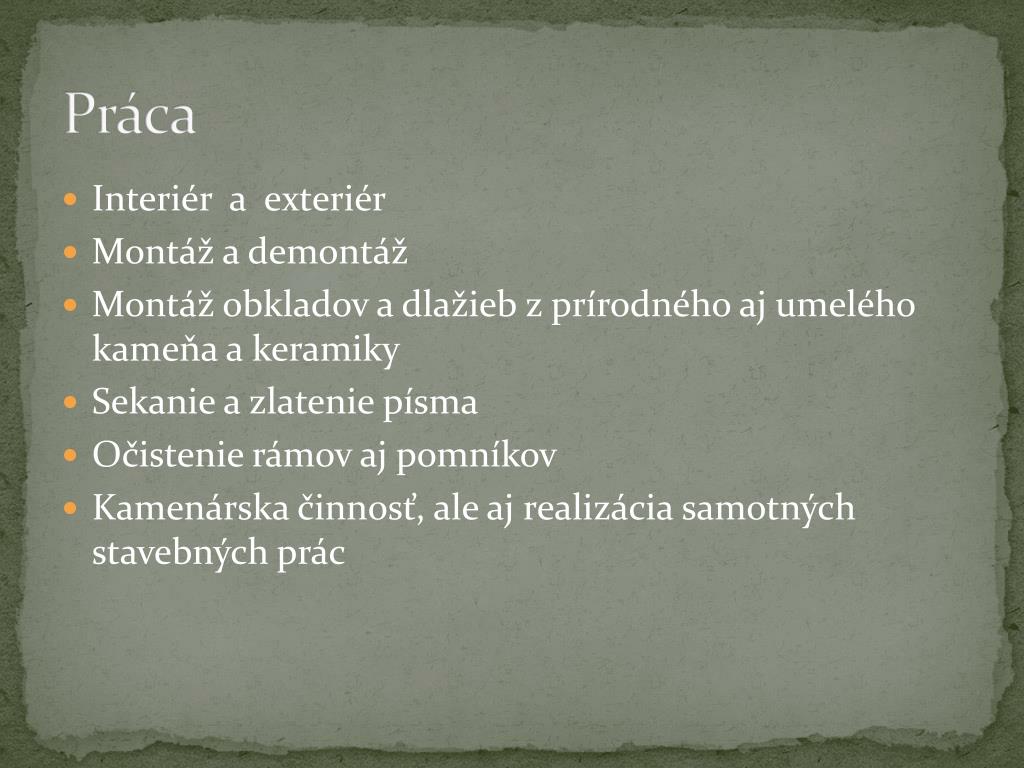 Práca

• Interiér a exteriér
• Montáž a demontáž
• Montáž obkladov a dlažieb z prírodného aj umelého kameňa a keramiky
• Sekanie a zlatenie písma
• Očistenie rámov aj pomníkov
• Kamenárska činnosť, ale aj realizácia samotných stavebných prác